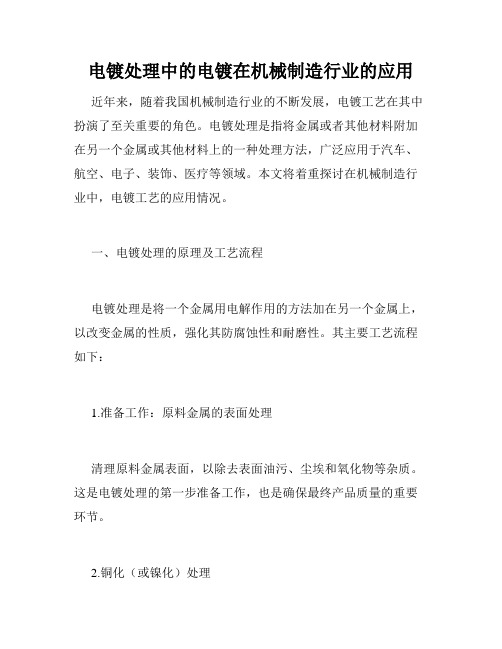 电镀处理中的电镀在机械制造行业的应用

近年来，随着我国机械制造行业的不断发展，电镀工艺在其中扮演了至关重要的角色。电镀处理是指将金属或者其他材料附加在另一个金属或其他材料上的一种处理方法，广泛应用于汽车、航空、电子、装饰、医疗等领域。本文将着重探讨在机械制造行业中，电镀工艺的应用情况。

一、电镀处理的原理及工艺流程

电镀处理是将一个金属用电解作用的方法加在另一个金属上，以改变金属的性质，强化其防腐蚀性和耐磨性。其主要工艺流程如下：

1.准备工作：原料金属的表面处理

清理原料金属表面，以除去表面油污、尘埃和氧化物等杂质。这是电镀处理的第一步准备工作，也是确保最终产品质量的重要环节。

2.铜化（或镍化）处理